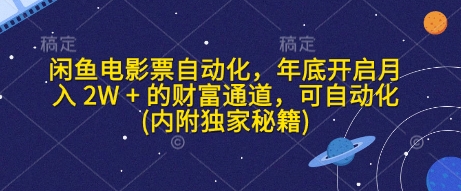 稿定 稿定

闲鱼电影票自动化，年底开启月入 2W + 的财富通道，可自动化(内附独家秘籍)